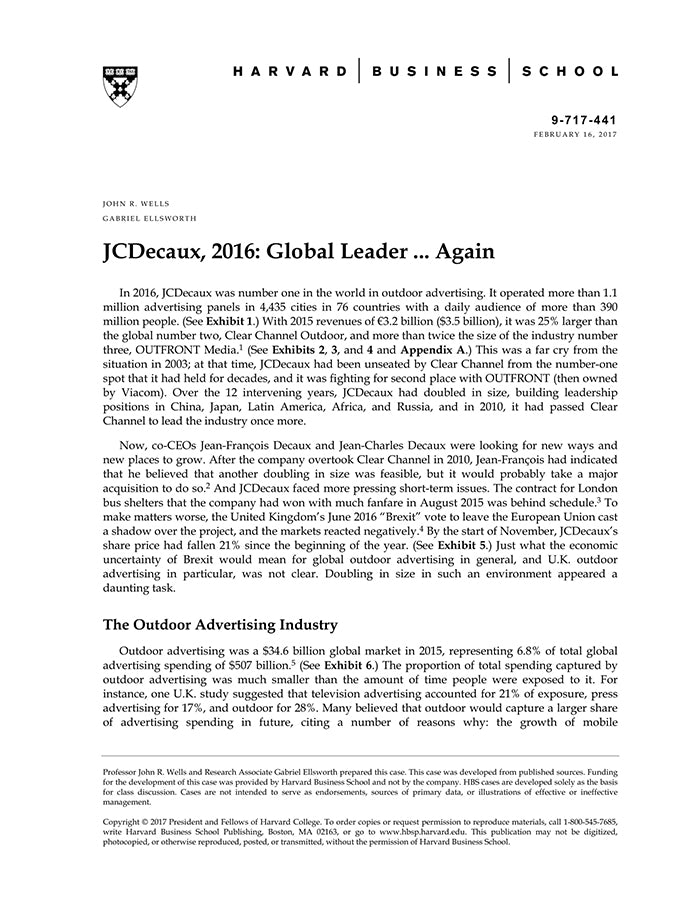 HARVARD | BUSINESS | SCHOOL

9-717-441
FEBRUARY 16, 2017

JOHN R. WELLS
GABRIEL ELLSWORTH

JCDecaux, 2016: Global Leader ... Again

In 2016, JCDecaux was number one in the world in outdoor advertising. It operated more than 1.1 million advertising panels in 4,435 cities in 76 countries with a daily audience of more than 390 million people. (See Exhibit 1.) With 2015 revenues of €3.2 billion ($3.5 billion), it was 25% larger than the global number two, Clear Channel Outdoor, and more than twice the size of the industry number three, OUTFRONT Media.$^1$ (See Exhibits 2, 3, and 4 and Appendix A.) This was a far cry from the situation in 2003; at that time, JCDecaux had been unseated by Clear Channel from the number-one spot that it had held for decades, and it was fighting for second place with OUTFRONT (then owned by Viacom). Over the 12 intervening years, JCDecaux had doubled in size, building leadership positions in China, Japan, Latin America, Africa, and Russia, and in 2010, it had passed Clear Channel to lead the industry once more.

Now, co-CEOs Jean-François Decaux and Jean-Charles Decaux were looking for new ways and new places to grow. After the company overtook Clear Channel in 2010, Jean-François had indicated that he believed that another doubling in size was feasible, but it would probably take a major acquisition to do so.$^2$ And JCDecaux faced more pressing short-term issues. The contract for London bus shelters that the company had won with much fanfare in August 2015 was behind schedule.$^3$ To make matters worse, the United Kingdom's June 2016 "Brexit" vote to leave the European Union cast a shadow over the project, and the markets reacted negatively.$^4$ By the start of November, JCDecaux's share price had fallen 21% since the beginning of the year. (See Exhibit 5.) Just what the economic uncertainty of Brexit would mean for global outdoor advertising in general, and U.K. outdoor advertising in particular, was not clear. Doubling in size in such an environment appeared a daunting task.

The Outdoor Advertising Industry

Outdoor advertising was a $34.6 billion global market in 2015, representing 6.8% of total global advertising spending of $507 billion.$^5$ (See Exhibit 6.) The proportion of total spending captured by outdoor advertising was much smaller than the amount of time people were exposed to it. For instance, one U.K. study suggested that television advertising accounted for 21% of exposure, press advertising for 17%, and outdoor for 28%. Many believed that outdoor would capture a larger share of advertising spending in future, citing a number of reasons why: the growth of mobile

Professor John R. Wells and Research Associate Gabriel Ellsworth prepared this case. This case was developed from published sources. Funding for the development of this case was provided by Harvard Business School and not by the company. HBS cases are developed solely as the basis for class discussion. Cases are not intended to serve as endorsements, sources of primary data, or illustrations of effective or ineffective management.

Copyright © 2017 President and Fellows of Harvard College. To order copies or request permission to reproduce materials, call 1-800-545-7685, write Harvard Business School Publishing, Boston, MA 02163, or go to www.hbsp.harvard.edu. This publication may not be digitized, photocopied, or otherwise reproduced, posted, or transmitted, without the permission of Harvard Business School.